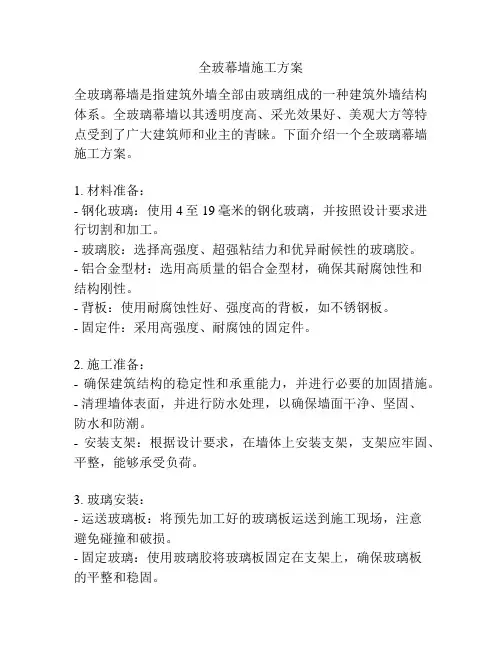 全玻幕墙施工方案

全玻璃幕墙是指建筑外墙全部由玻璃组成的一种建筑外墙结构体系。全玻璃幕墙以其透明度高、采光效果好、美观大方等特点受到了广大建筑师和业主的青睐。下面介绍一个全玻璃幕墙施工方案。

1. 材料准备：
- 钢化玻璃：使用 4 至 19 毫米的钢化玻璃，并按照设计要求进行切割和加工。
- 玻璃胶：选择高强度、超强粘结力和优异耐候性的玻璃胶。
- 铝合金型材：选用高质量的铝合金型材，确保其耐腐蚀性和结构刚性。
- 背板：使用耐腐蚀性好、强度高的背板，如不锈钢板。
- 固定件：采用高强度、耐腐蚀的固定件。

2. 施工准备：
- 确保建筑结构的稳定性和承重能力，并进行必要的加固措施。
- 清理墙体表面，并进行防水处理，以确保墙面干净、坚固、防水和防潮。
- 安装支架：根据设计要求，在墙体上安装支架，支架应牢固、平整，能够承受负荷。

3. 玻璃安装：
- 运送玻璃板：将预先加工好的玻璃板运送到施工现场，注意避免碰撞和破损。
- 固定玻璃：使用玻璃胶将玻璃板固定在支架上，确保玻璃板的平整和稳固。